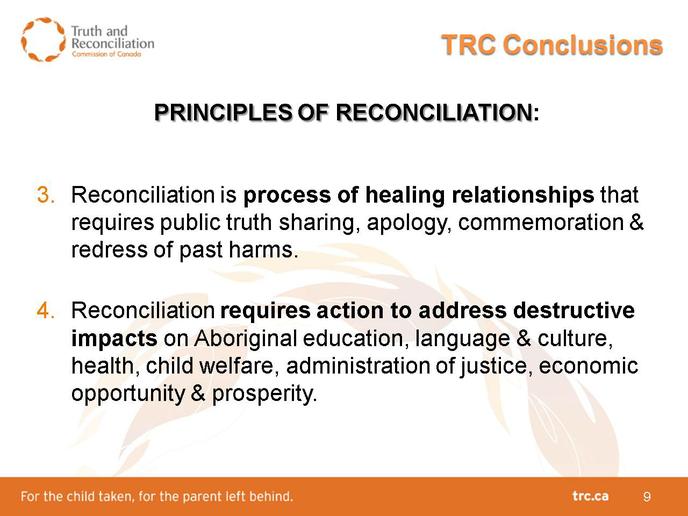 Truth and Reconciliation
Commission of Canada

TRC Conclusions

PRINCIPLES OF RECONCILIATION:

3. Reconciliation is process of healing relationships that requires public truth sharing, apology, commemoration & redress of past harms.

4. Reconciliation requires action to address destructive impacts on Aboriginal education, language & culture, health, child welfare, administration of justice, economic opportunity & prosperity.

For the child taken, for the parent left behind.

trc.ca

9